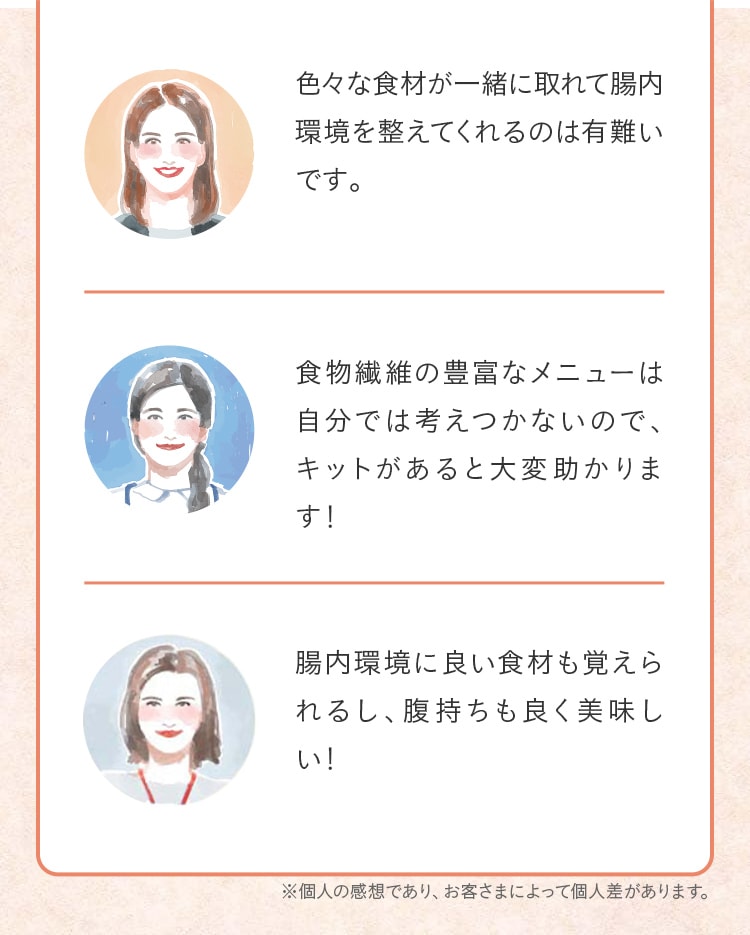 色々な食材が一緒に取れて腸内環境を整えてくれるのは有難いです。

食物繊維の豊富なメニューは自分では考えつかないので、キットがあると大変助かります!

腸内環境に良い食材も覚えられるし、腹持ちも良く美味しい!

※個人の感想であり、お客さまによって個人差があります。